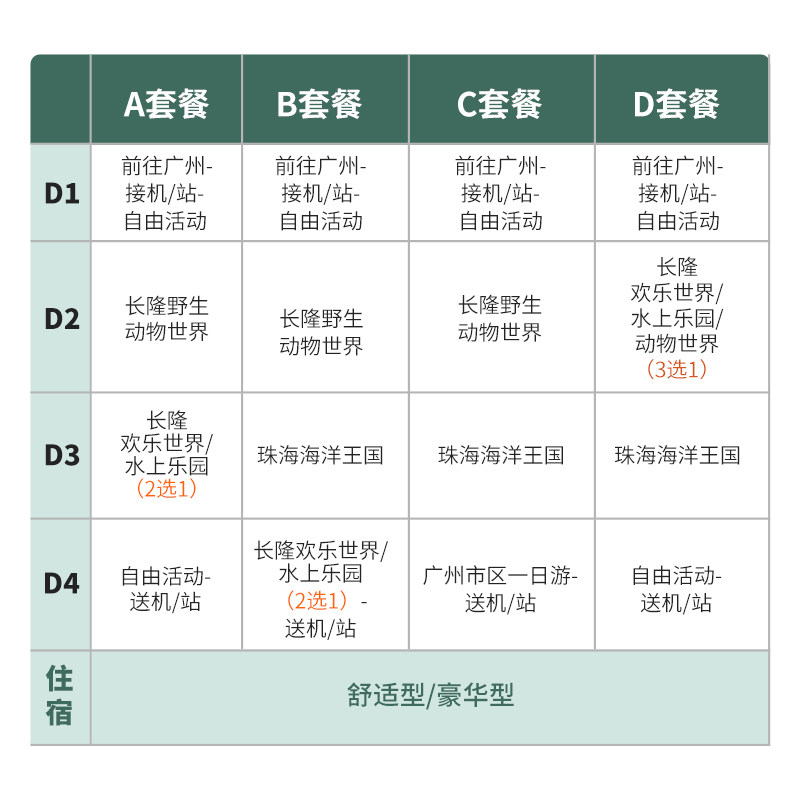 |  | A套餐 | B套餐 | C套餐 | D套餐 |
|---|---|---|---|---|
| D1 | 前往广州-接机/站-自由活动 | 前往广州-接机/站-自由活动 | 前往广州-接机/站-自由活动 | 前往广州-接机/站-自由活动 |
| D2 | 长隆野生动物世界 | 长隆野生动物世界 | 长隆野生动物世界 | 长隆欢乐世界/水上乐园/动物世界（3选1） |
| D3 | 长隆欢乐世界/水上乐园（2选1） | 珠海海洋王国 | 珠海海洋王国 | 珠海海洋王国 |
| D4 | 自由活动-送机/站 | 长隆欢乐世界/水上乐园（2选1）-送机/站 | 广州市区一日游-送机/站 | 自由活动-送机/站 |
| 住宿 | 舒适型/豪华型 |  |  |  |